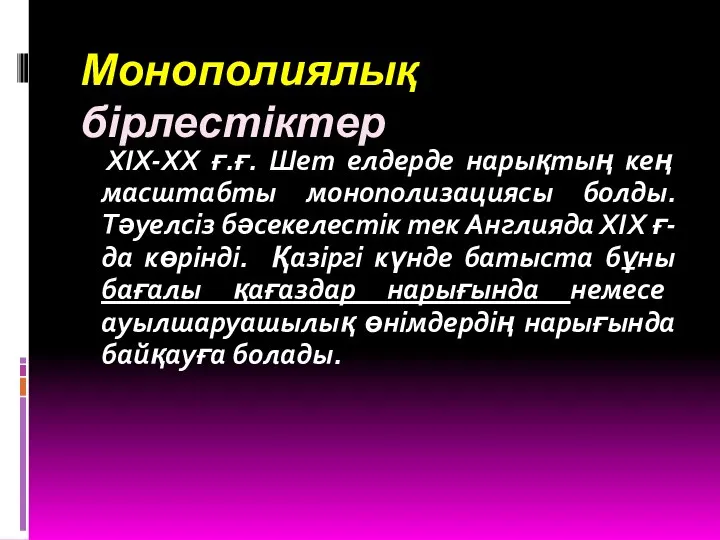 Монополиялық бірлестіктер

XIX-XX ғ.ғ. Шет елдерде нарықтың кең масштабты монополизациясы болды. Тәуелсіз бәсекелестік тек Англияда XIX ғ-да көрінді. Қазіргі күнде батыста бұны бағалы қағаздар нарығында немесе ауылшаруашылық өнімдердің нарығында байқауға болады.